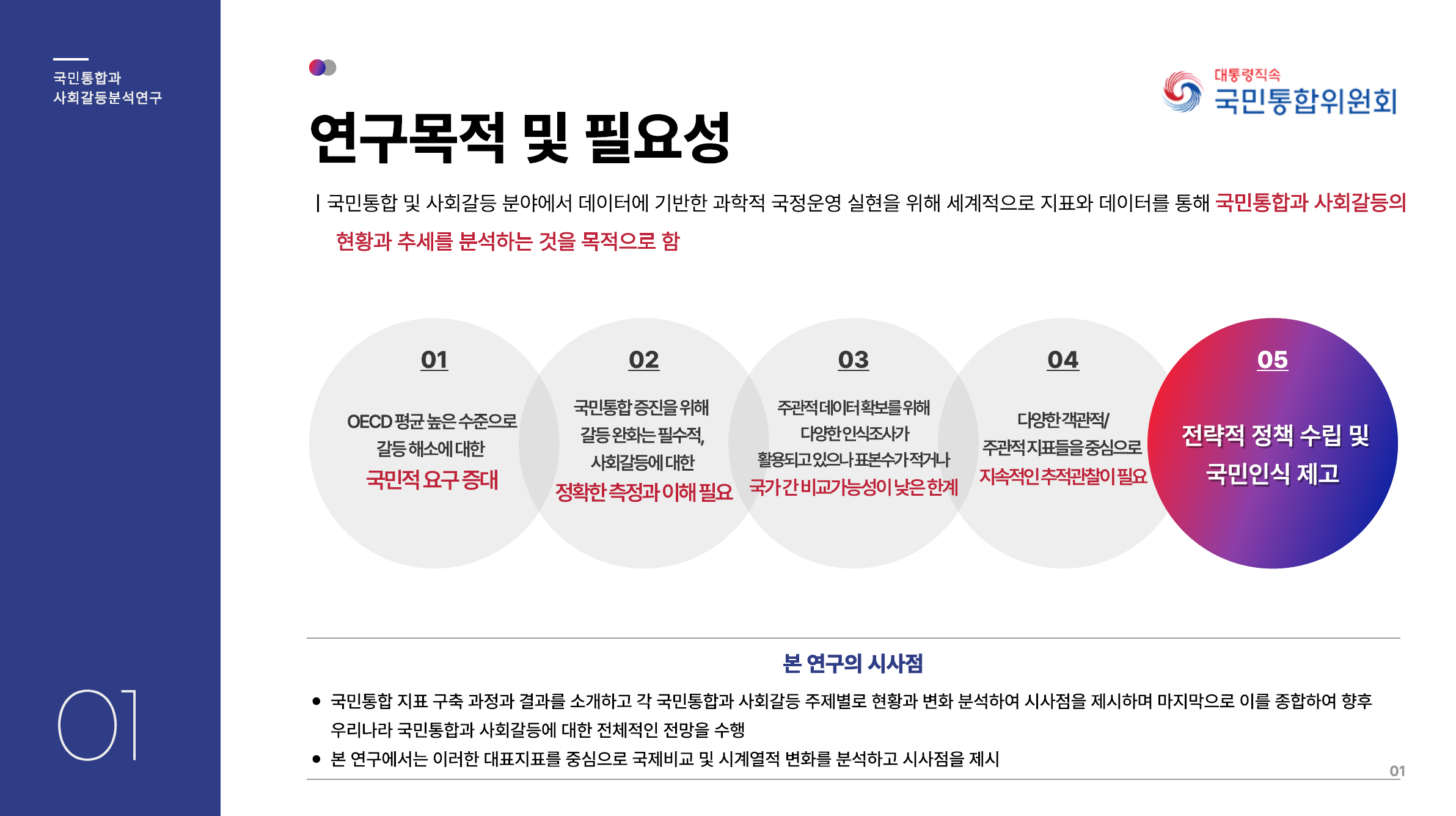 국민통합과
사회갈등분석연구

01

대통령직속
국민통합위원회

연구목적 및 필요성

| 국민통합 및 사회갈등 분야에서 데이터에 기반한 과학적 국정운영 실현을 위해 세계적으로 지표와 데이터를 통해 국민통합과 사회갈등의 현황과 추세를 분석하는 것을 목적으로 함

01
OECD 평균 높은 수준으로
갈등 해소에 대한
국민적 요구 증대

02
국민통합 증진을 위해
갈등 완화는 필수적,
사회갈등에 대한
정확한 측정과 이해 필요

03
주관적 데이터 확보를 위해
다양한 인식조사가
활용되고 있으나 표본수가 적거나
국가 간 비교가능성이 낮은 한계

04
다양한 객관적/
주관적 지표들을 중심으로
지속적인 추적관찰이 필요

05
전략적 정책 수립 및
국민인식 제고

본 연구의 시사점

• 국민통합 지표 구축 과정과 결과를 소개하고 각 국민통합과 사회갈등 주제별로 현황과 변화 분석하여 시사점을 제시하며 마지막으로 이를 종합하여 향후 우리나라 국민통합과 사회갈등에 대한 전체적인 전망을 수행
• 본 연구에서는 이러한 대표지표를 중심으로 국제비교 및 시계열적 변화를 분석하고 시사점을 제시

01